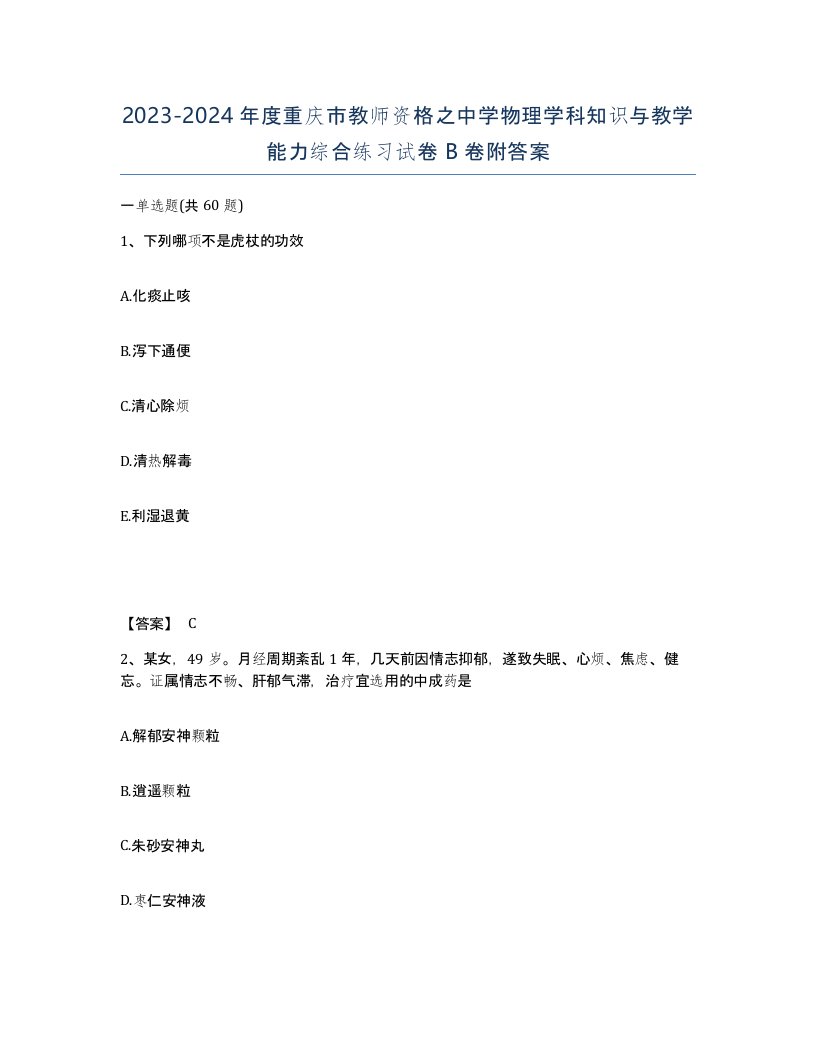 2023-2024年度重庆市教师资格之中学物理学科知识与教学能力综合练习试卷B卷附答案

一单选题(共60题)

1、下列哪项不是虎杖的功效

A.化痰止咳

B.泻下通便

C.清心除烦

D.清热解毒

E.利湿退黄

【答案】 C

2、某女，49岁。月经周期紊乱1年，几天前因情志抑郁，遂致失眠、心烦、焦虑、健忘。证属情志不畅、肝郁气滞，治疗宜选用的中成药是

A.解郁安神颗粒

B.逍遥颗粒

C.朱砂安神丸

D.枣仁安神液